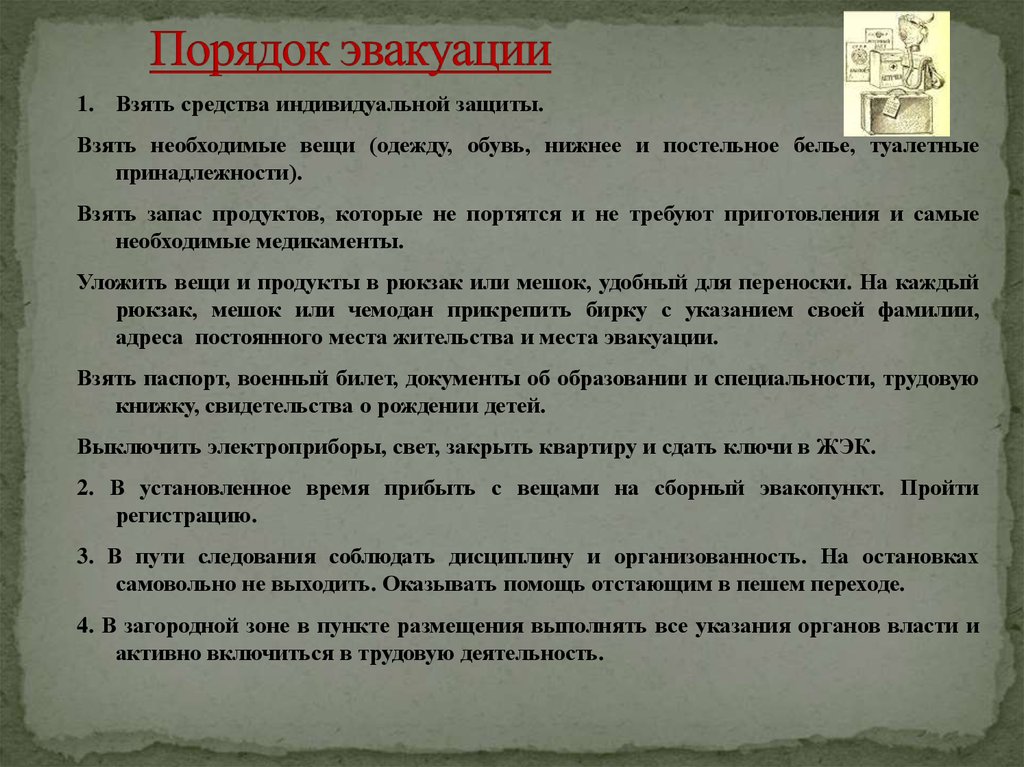 Порядок эвакуации

1. Взять средства индивидуальной защиты.

Взять необходимые вещи (одежду, обувь, нижнее и постельное белье, туалетные принадлежности).

Взять запас продуктов, которые не портятся и не требуют приготовления и самые необходимые медикаменты.

Уложить вещи и продукты в рюкзак или мешок, удобный для переноски. На каждый рюкзак, мешок или чемодан прикрепить бирку с указанием своей фамилии, адреса постоянного места жительства и места эвакуации.

Взять паспорт, военный билет, документы об образовании и специальности, трудовую книжку, свидетельства о рождении детей.

Выключить электроприборы, свет, закрыть квартиру и сдать ключи в ЖЭК.

2. В установленное время прибыть с вещами на сборный эвакопункт. Пройти регистрацию.

3. В пути следования соблюдать дисциплину и организованность. На остановках самовольно не выходить. Оказывать помощь отстающим в пешем переходе.

4. В загородной зоне в пункте размещения выполнять все указания органов власти и активно включиться в трудовую деятельность.